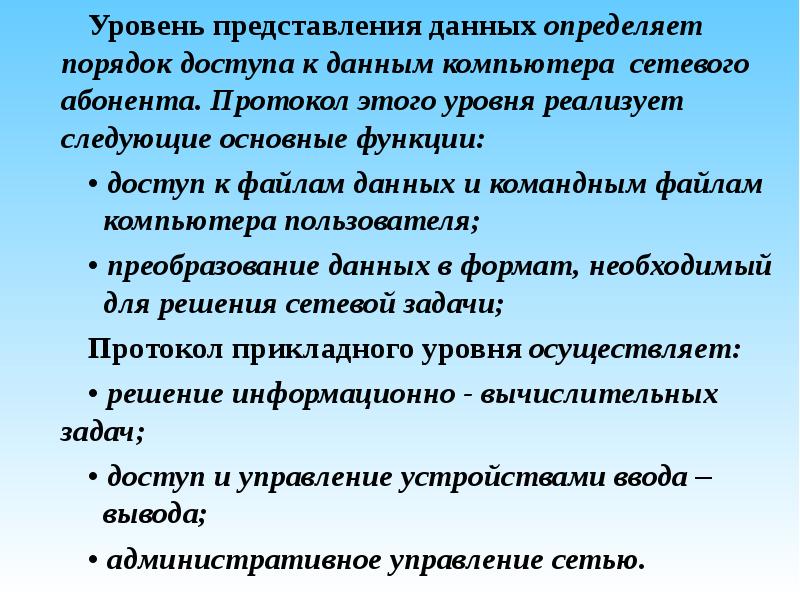 Уровень представления данных определяет порядок доступа к данным компьютера сетевого абонента. Протокол этого уровня реализует следующие основные функции:

• доступ к файлам данных и командным файлам компьютера пользователя;

• преобразование данных в формат, необходимый для решения сетевой задачи;

Протокол прикладного уровня осуществляет:

• решение информационно - вычислительных задач;

• доступ и управление устройствами ввода – вывода;

• административное управление сетью.